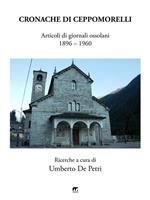 CRONACHE DI CEPPOMORELLI

Articoli di giornali ossolani
1896 – 1960

Ricerche a cura di
Umberto De Petri